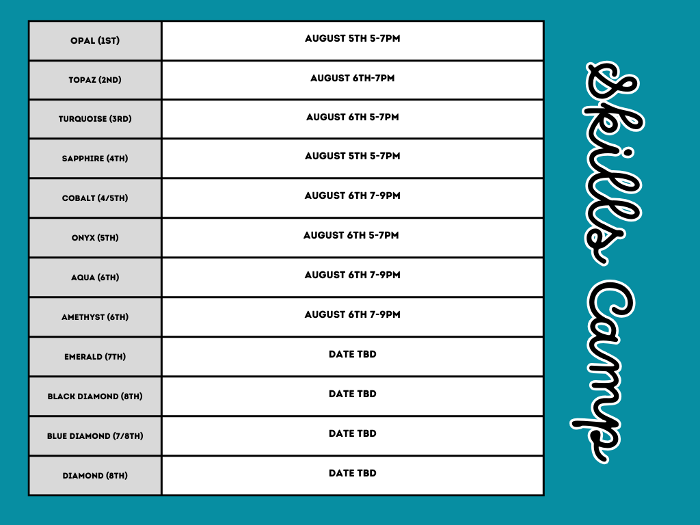 | OPAL (1ST) | AUGUST 5TH 5-7PM |
|---|---|
| TOPAZ (2ND) | AUGUST 6TH-7PM |
| TURQUOISE (3RD) | AUGUST 6TH 5-7PM |
| SAPPHIRE (4TH) | AUGUST 5TH 5-7PM |
| COBALT (4/5TH) | AUGUST 6TH 7-9PM |
| ONYX (5TH) | AUGUST 6TH 5-7PM |
| AQUA (6TH) | AUGUST 6TH 7-9PM |
| AMETHYST (6TH) | AUGUST 6TH 7-9PM |
| EMERALD (7TH) | DATE TBD |
| BLACK DIAMOND (8TH) | DATE TBD |
| BLUE DIAMOND (7/8TH) | DATE TBD |
| DIAMOND (8TH) | DATE TBD |

Skills Camp